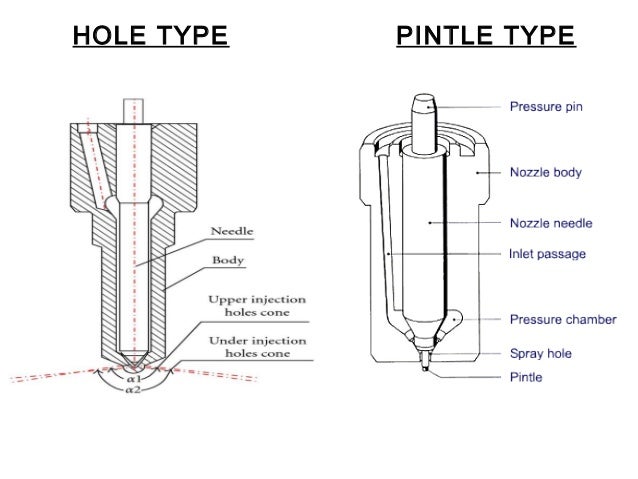 HOLE TYPE

Needle

Body

Upper injection holes cone

Under injection holes cone

$\alpha 1$

$\alpha 2$

PINTLE TYPE

Pressure pin

Nozzle body

Nozzle needle

Inlet passage

Pressure chamber

Spray hole

Pintle